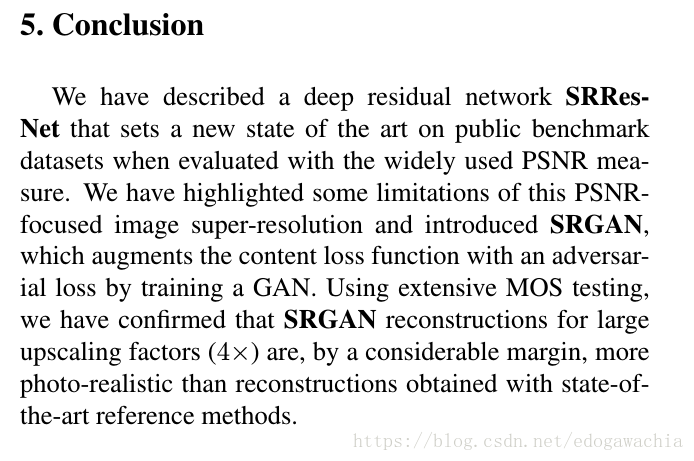 5. Conclusion

We have described a deep residual network SRResNet that sets a new state of the art on public benchmark datasets when evaluated with the widely used PSNR measure. We have highlighted some limitations of this PSNR-focused image super-resolution and introduced SRGAN, which augments the content loss function with an adversarial loss by training a GAN. Using extensive MOS testing, we have confirmed that SRGAN reconstructions for large upscaling factors ($4\times$) are, by a considerable margin, more photo-realistic than reconstructions obtained with state-of-the-art reference methods.

https://blog.csdn.net/edogawachia